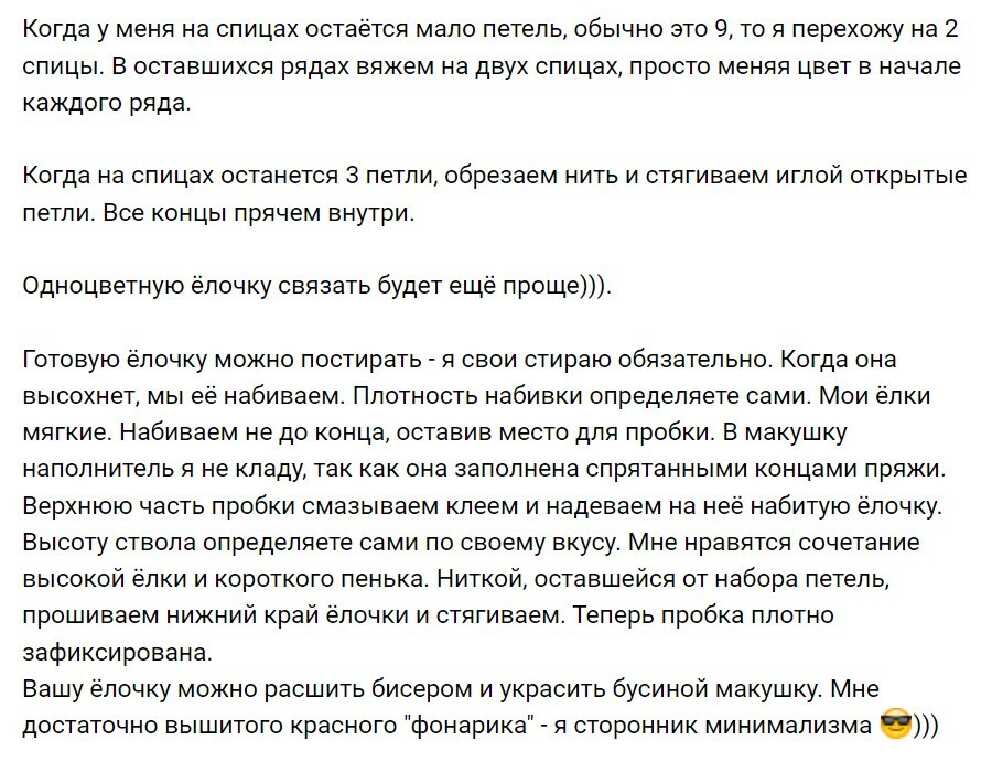 Когда у меня на спицах остаётся мало петель, обычно это 9, то я перехожу на 2 спицы. В оставшихся рядах вяжем на двух спицах, просто меняя цвет в начале каждого ряда.

Когда на спицах останется 3 петли, обрезаем нить и стягиваем иглой открытые петли. Все концы прячем внутри.

Одноцветную ёлочку связать будет ещё проще))).

Готовую ёлочку можно постирать - я свои стираю обязательно. Когда она высохнет, мы её набиваем. Плотность набивки определяете сами. Мои ёлки мягкие. Набиваем не до конца, оставив место для пробки. В макушку наполнитель я не кладу, так как она заполнена спрятанными концами пряжи. Верхнюю часть пробки смазываем клеем и надеваем на неё набитую ёлочку. Высоту ствола определяете сами по своему вкусу. Мне нравятся сочетание высокой ёлки и короткого пенька. Ниткой, оставшейся от набора петель, прошиваем нижний край ёлочки и стягиваем. Теперь пробка плотно зафиксирована.
Вашу ёлочку можно расшить бисером и украсить бусиной макушку. Мне достаточно вышитого красного "фонарика" - я сторонник минимализма 😎)))